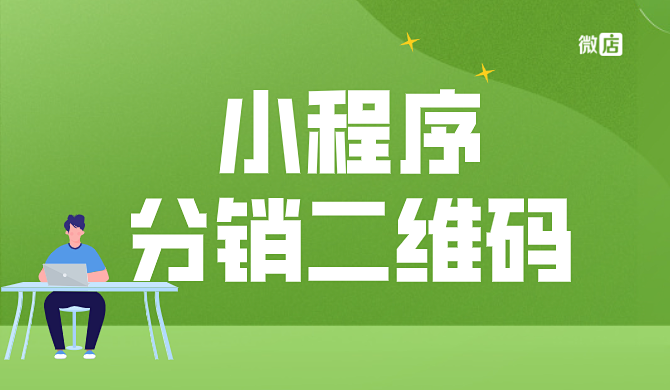 微店

小程序
分销二维码